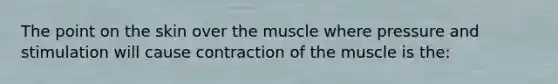 The point on the skin over the muscle where pressure and stimulation will cause contraction of the muscle is the: